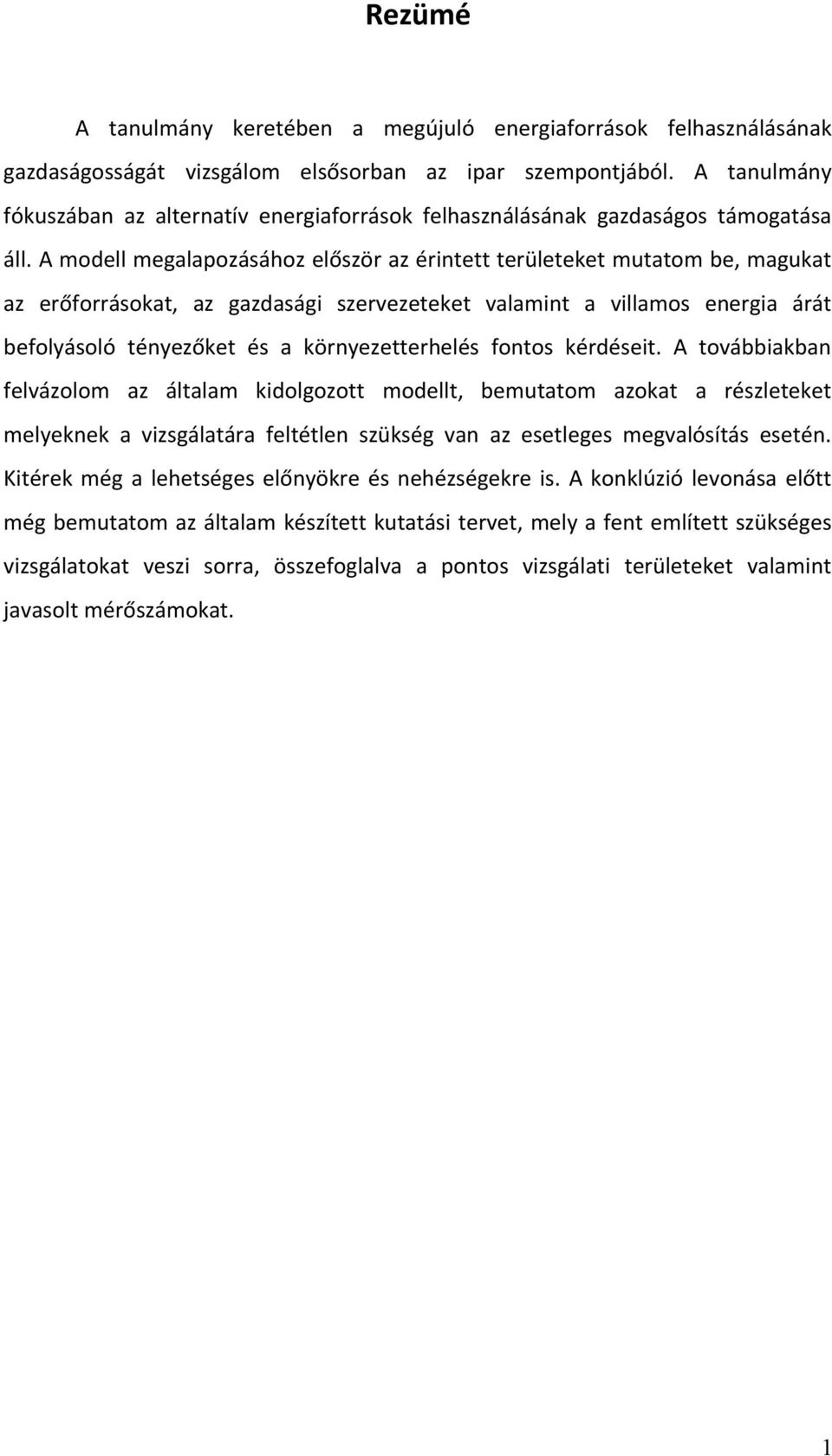 Rezümé

A tanulmány keretében a megújuló energiaforrások felhasználásának gazdaságosságát vizsgálom elsősorban az ipar szempontjából. A tanulmány fókuszában az alternatív energiaforrások felhasználásának gazdaságos támogatása áll. A modell megalapozásához először az érintett területeket mutatom be, magukat az erőforrásokat, az gazdasági szervezeteket valamint a villamos energia árát befolyásoló tényezőket és a környezetterhelés fontos kérdéseit. A továbbiakban felvázolom az általam kidolgozott modellt, bemutatom azokat a részleteket melyeknek a vizsgálatára feltétlen szükség van az esetleges megvalósítás esetén. Kitérek még a lehetséges előnyökre és nehézségekre is. A konklúzió levonása előtt még bemutatom az általam készített kutatási tervet, mely a fent említett szükséges vizsgálatokat veszi sorra, összefoglalva a pontos vizsgálati területeket valamint javasolt mérőszámokat.

1